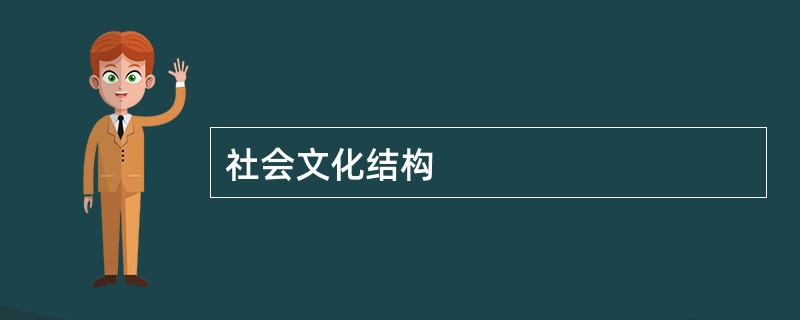 社会文化结构